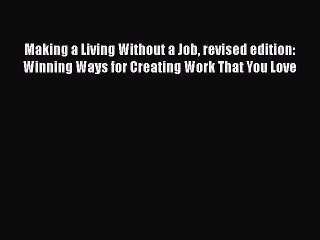 Making a Living Without a Job, revised edition: Winning Ways for Creating Work That You Love